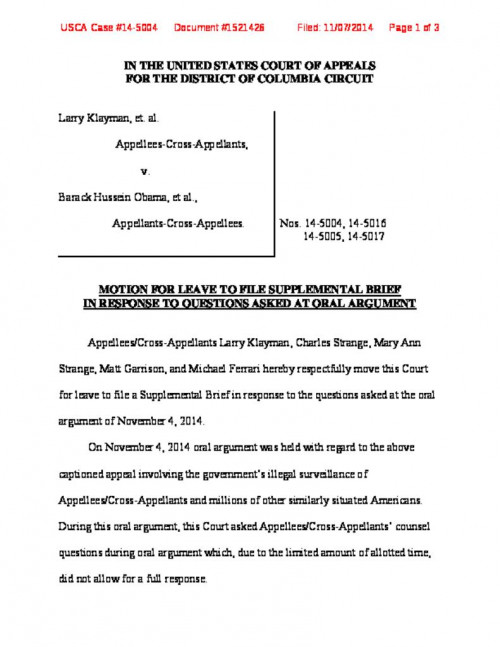 USCA Case #14-5004 Document #1521426 Filed: 11/07/2014 Page 1 of 3

IN THE UNITED STATES COURT OF APPEALS
FOR THE DISTRICT OF COLUMBIA CIRCUIT

Larry Klayman, et. al.

Appellees-Cross-Appellants,

v.

Barack Hussein Obama, et al.,

Appellants-Cross-Appellees.

Nos. 14-5004, 14-5016
14-5005, 14-5017

MOTION FOR LEAVE TO FILE SUPPLEMENTAL BRIEF
IN RESPONSE TO QUESTIONS ASKED AT ORAL ARGUMENT

Appellees/Cross-Appellants Larry Klayman, Charles Strange, Mary Ann Strange, Matt Garrison, and Michael Ferrari hereby respectfully move this Court for leave to file a Supplemental Brief in response to the questions asked at the oral argument of November 4, 2014.

On November 4, 2014 oral argument was held with regard to the above captioned appeal involving the government's illegal surveillance of Appellees/Cross-Appellants and millions of other similarly situated Americans. During this oral argument, this Court asked Appellees/Cross-Appellants' counsel questions during oral argument which, due to the limited amount of allotted time, did not allow for a full response.